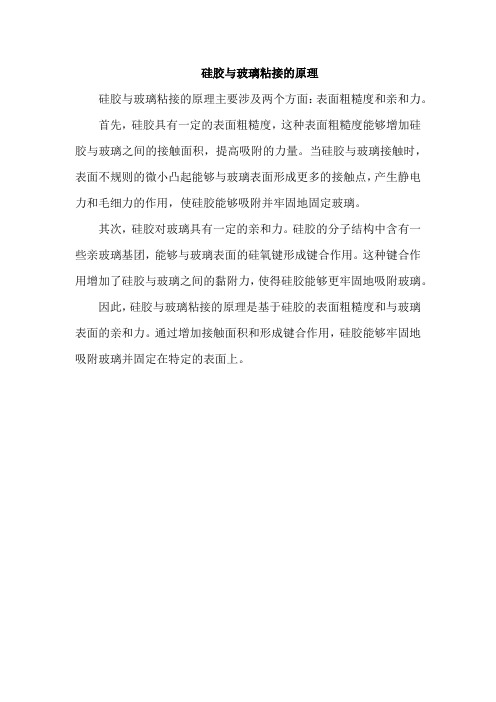 硅胶与玻璃粘接的原理

硅胶与玻璃粘接的原理主要涉及两个方面：表面粗糙度和亲和力。

首先，硅胶具有一定的表面粗糙度，这种表面粗糙度能够增加硅胶与玻璃之间的接触面积，提高吸附的力量。当硅胶与玻璃接触时，表面不规则的微小凸起能够与玻璃表面形成更多的接触点，产生静电力和毛细力的作用，使硅胶能够吸附并牢固地固定玻璃。

其次，硅胶对玻璃具有一定的亲和力。硅胶的分子结构中含有一些亲玻璃基团，能够与玻璃表面的硅氧键形成键合作用。这种键合作用增加了硅胶与玻璃之间的黏附力，使得硅胶能够更牢固地吸附玻璃。

因此，硅胶与玻璃粘接的原理是基于硅胶的表面粗糙度和与玻璃表面的亲和力。通过增加接触面积和形成键合作用，硅胶能够牢固地吸附玻璃并固定在特定的表面上。